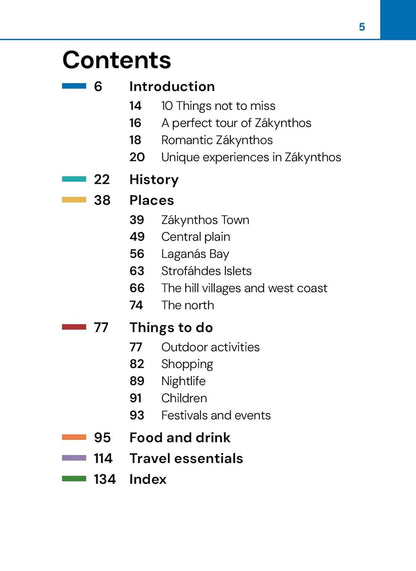 5

Contents

6 Introduction
14 10 Things not to miss
16 A perfect tour of Zákynthos
18 Romantic Zákynthos
20 Unique experiences in Zákynthos

22 History

38 Places
39 Zákynthos Town
49 Central plain
56 Laganás Bay
63 Strofáhdes Islets
66 The hill villages and west coast
74 The north

77 Things to do
77 Outdoor activities
82 Shopping
89 Nightlife
91 Children
93 Festivals and events

95 Food and drink

114 Travel essentials

134 Index